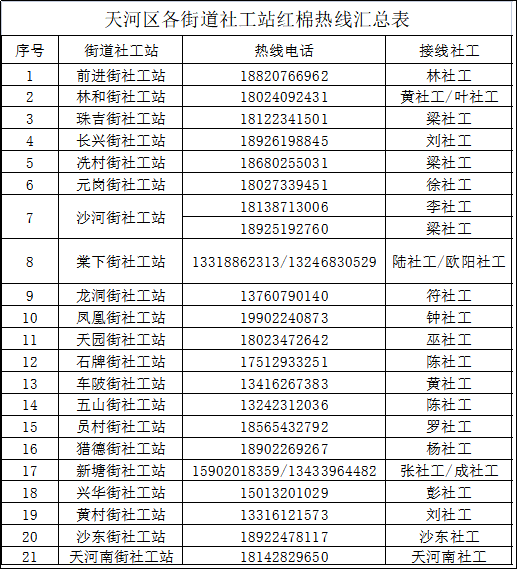 天河区各街道社工站红棉热线汇总表

| 序号 | 街道社工站 | 热线电话 | 接线社工 |
|---|---|---|---|
| 1 | 前进街社工站 | 18820766962 | 林社工 |
| 2 | 林和街社工站 | 18024092431 | 黄社工/叶社工 |
| 3 | 珠吉街社工站 | 18122341501 | 梁社工 |
| 4 | 长兴街社工站 | 18926198845 | 刘社工 |
| 5 | 冼村街社工站 | 18680255031 | 梁社工 |
| 6 | 元岗街社工站 | 18027339451 | 徐社工 |
| 7 | 沙河街社工站 | 18138713006 | 李社工 |
| | | 18925192760 | 梁社工 |
| 8 | 棠下街社工站 | 13318862313/13246830529 | 陆社工/欧阳社工 |
| 9 | 龙洞街社工站 | 13760790140 | 符社工 |
| 10 | 凤凰街社工站 | 19902240873 | 钟社工 |
| 11 | 天园街社工站 | 18023472642 | 巫社工 |
| 12 | 石牌街社工站 | 17512933251 | 陈社工 |
| 13 | 车陂街社工站 | 13416267383 | 黄社工 |
| 14 | 五山街社工站 | 13242312036 | 陈社工 |
| 15 | 员村街社工站 | 18565432792 | 罗社工 |
| 16 | 猎德街社工站 | 18902269267 | 杨社工 |
| 17 | 新塘街社工站 | 15902018359/13433964482 | 张社工/成社工 |
| 18 | 兴华街社工站 | 15013201029 | 彭社工 |
| 19 | 黄村街社工站 | 13316121573 | 刘社工 |
| 20 | 沙东街社工站 | 18922478117 | 沙东社工 |
| 21 | 天河南街社工站 | 18142829650 | 天河南社工 |